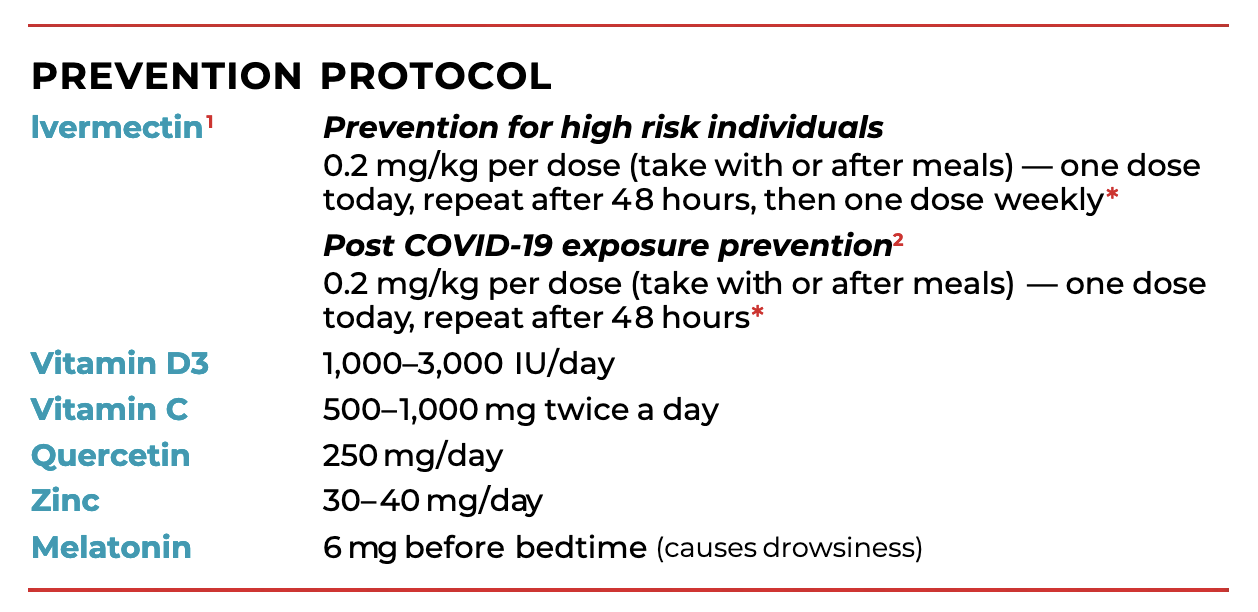 PREVENTION PROTOCOL

Ivermectin$^{1}$
Prevention for high risk individuals
0.2 mg/kg per dose (take with or after meals) — one dose today, repeat after 48 hours, then one dose weekly*

Post COVID-19 exposure prevention$^{2}$
0.2 mg/kg per dose (take with or after meals) — one dose today, repeat after 48 hours*

Vitamin D3 1,000–3,000 IU/day
Vitamin C 500–1,000 mg twice a day
Quercetin 250 mg/day
Zinc 30–40 mg/day
Melatonin 6 mg before bedtime (causes drowsiness)